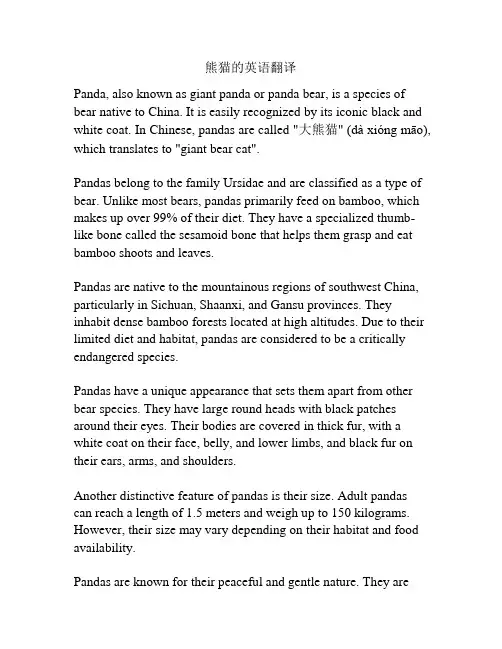 熊猫的英语翻译

Panda, also known as giant panda or panda bear, is a species of bear native to China. It is easily recognized by its iconic black and white coat. In Chinese, pandas are called "大熊猫" (dà xióng māo), which translates to "giant bear cat".

Pandas belong to the family Ursidae and are classified as a type of bear. Unlike most bears, pandas primarily feed on bamboo, which makes up over 99% of their diet. They have a specialized thumb-like bone called the sesamoid bone that helps them grasp and eat bamboo shoots and leaves.

Pandas are native to the mountainous regions of southwest China, particularly in Sichuan, Shaanxi, and Gansu provinces. They inhabit dense bamboo forests located at high altitudes. Due to their limited diet and habitat, pandas are considered to be a critically endangered species.

Pandas have a unique appearance that sets them apart from other bear species. They have large round heads with black patches around their eyes. Their bodies are covered in thick fur, with a white coat on their face, belly, and lower limbs, and black fur on their ears, arms, and shoulders.

Another distinctive feature of pandas is their size. Adult pandas can reach a length of 1.5 meters and weigh up to 150 kilograms. However, their size may vary depending on their habitat and food availability.

Pandas are known for their peaceful and gentle nature. They are